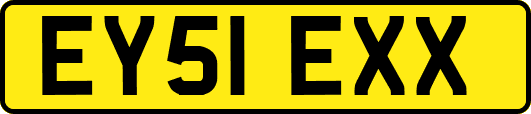 EY51 EXX